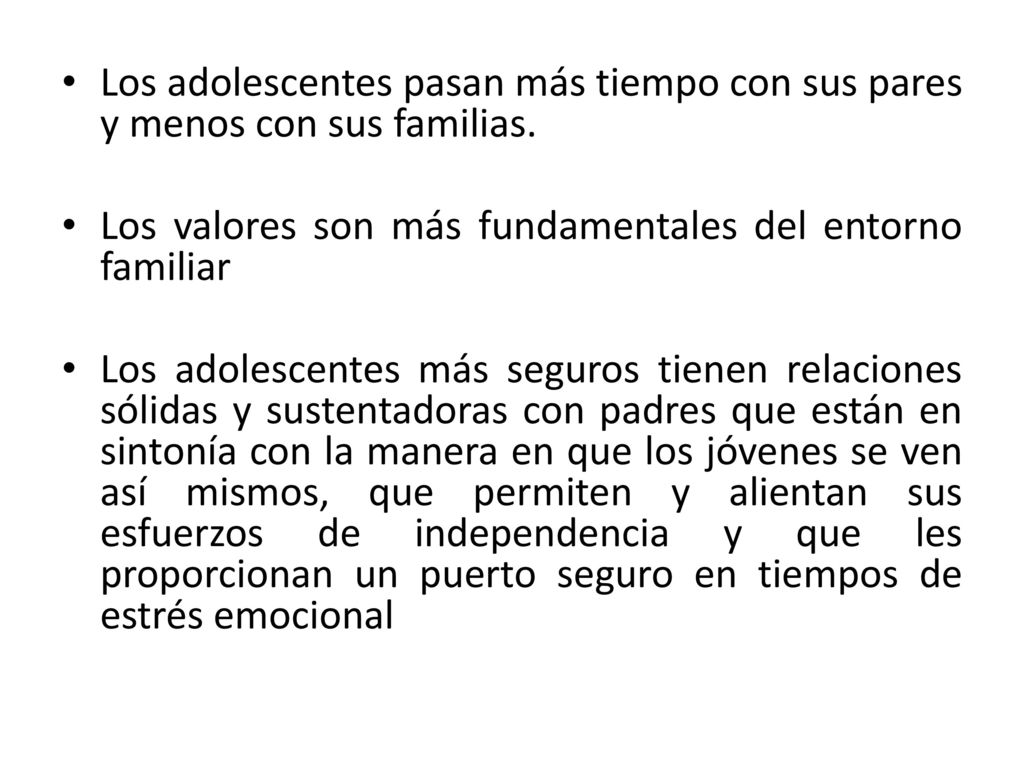 • Los adolescentes pasan más tiempo con sus pares y menos con sus familias.

• Los valores son más fundamentales del entorno familiar

• Los adolescentes más seguros tienen relaciones sólidas y sustentadoras con padres que están en sintonía con la manera en que los jóvenes se ven así mismos, que permiten y alientan sus esfuerzos de independencia y que les proporcionan un puerto seguro en tiempos de estrés emocional